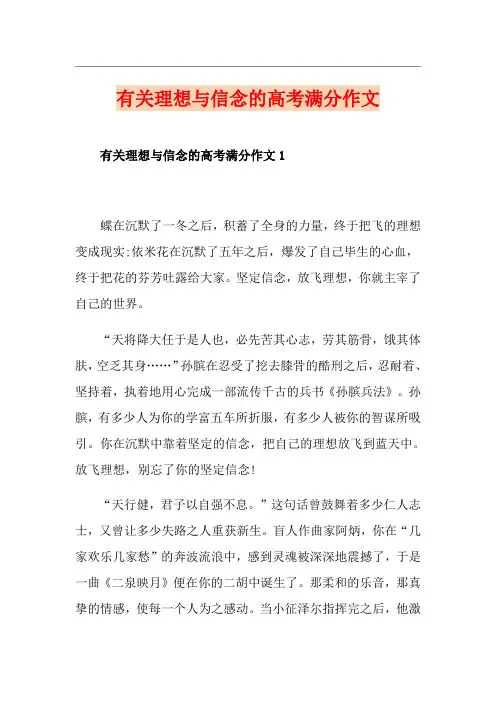 有关理想与信念的高考满分作文

有关理想与信念的高考满分作文 1

蝶在沉默了一冬之后，积蓄了全身的力量，终于把飞的理想变成现实;依米花在沉默了五年之后，爆发了自己毕生的心血，终于把花的芬芳吐露给大家。坚定信念，放飞理想，你就主宰了自己的世界。

“天将降大任于是人也，必先苦其心志，劳其筋骨，饿其体肤，空乏其身……”孙膑在忍受了挖去膝骨的酷刑之后，忍耐着、坚持着，执着地用心完成一部流传千古的兵书《孙膑兵法》。孙膑，有多少人为你的学富五车所折服，有多少人被你的智谋所吸引。你在沉默中靠着坚定的信念，把自己的理想放飞到蓝天中。放飞理想，别忘了你的坚定信念!

“天行健，君子以自强不息。”这句话曾鼓舞着多少仁人志士，又曾让多少失路之人重获新生。盲人作曲家阿炳，你在“几家欢乐几家愁”的奔波流浪中，感到灵魂被深深地震撼了，于是一曲《二泉映月》便在你的二胡中诞生了。那柔和的乐音，那真挚的情感，使每一个人为之感动。当小征泽尔指挥完之后，他激